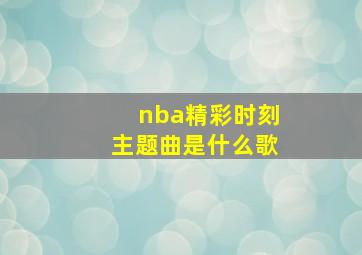 nba精彩时刻
主题曲是什么歌